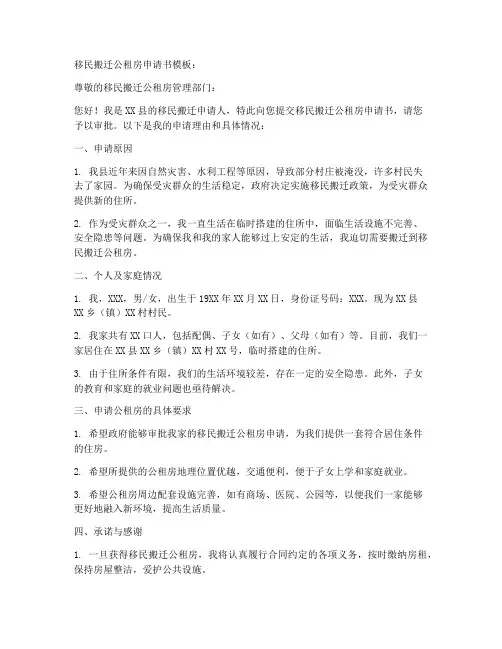 移民搬迁公租房申请书模板：

尊敬的移民搬迁公租房管理部门：

您好！我是XX县的移民搬迁申请人，特此向您提交移民搬迁公租房申请书，请您予以审批。以下是我的申请理由和具体情况：

一、申请原因

1. 我县近年来因自然灾害、水利工程等原因，导致部分村庄被淹没，许多村民失去了家园。为确保受灾群众的生活稳定，政府决定实施移民搬迁政策，为受灾群众提供新的住所。

2. 作为受灾群众之一，我一直生活在临时搭建的住所中，面临生活设施不完善、安全隐患等问题。为确保我和我的家人能够过上安定的生活，我迫切需要搬迁到移民搬迁公租房。

二、个人及家庭情况

1. 我，XXX，男/女，出生于19XX年XX月XX日，身份证号码：XXX。现为XX县XX乡（镇）XX村村民。

2. 我家共有XX口人，包括配偶、子女（如有）、父母（如有）等。目前，我们一家居住在XX县XX乡（镇）XX村XX号，临时搭建的住所。

3. 由于住所条件有限，我们的生活环境较差，存在一定的安全隐患。此外，子女的教育和家庭的就业问题也亟待解决。

三、申请公租房的具体要求

1. 希望政府能够审批我家的移民搬迁公租房申请，为我们提供一套符合居住条件的住房。

2. 希望所提供的公租房地理位置优越，交通便利，便于子女上学和家庭就业。

3. 希望公租房周边配套设施完善，如有商场、医院、公园等，以便我们一家能够更好地融入新环境，提高生活质量。

四、承诺与感谢

1. 一旦获得移民搬迁公租房，我将认真履行合同约定的各项义务，按时缴纳房租，保持房屋整洁，爱护公共设施。